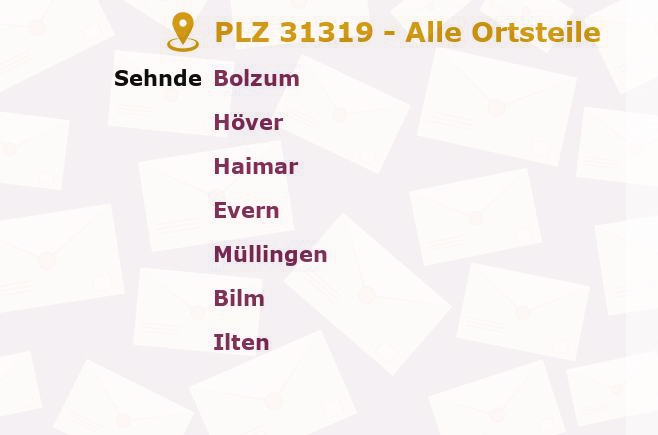 PLZ 31319 - Alle Ortsteile

Sehnde Bolzum

Höver

Haimar

Evern

Müllingen

Bilm

Ilten